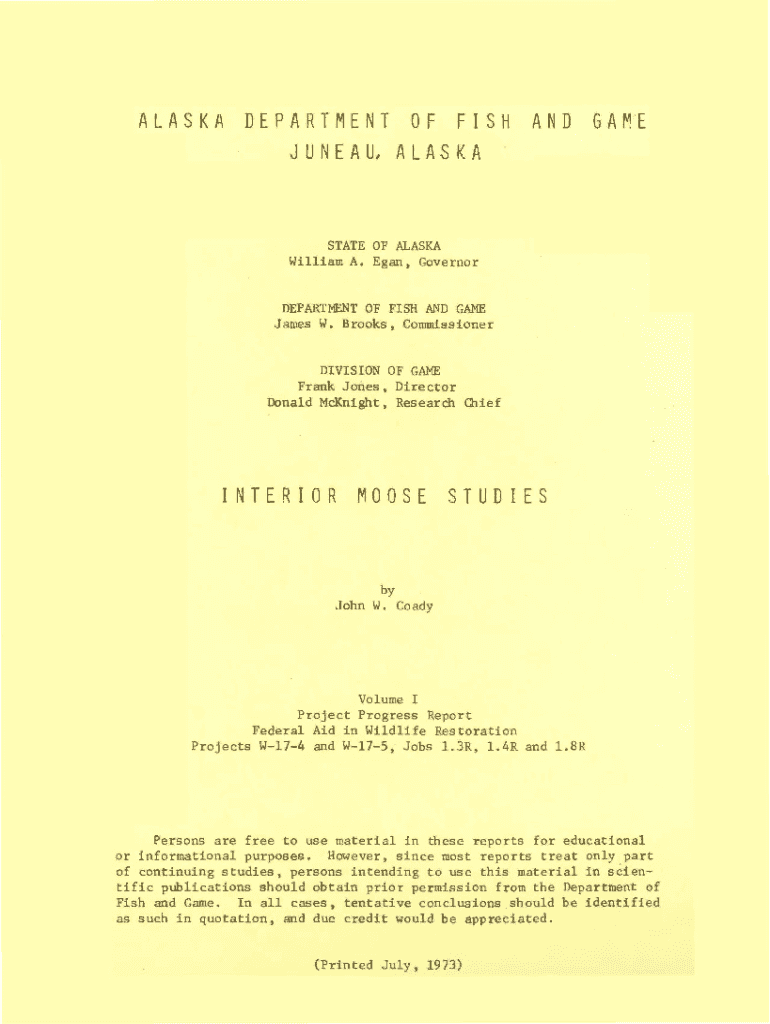 ALASKA DEPARTMENT OF FISH AND GAME
JUNEAU, ALASKA

STATE OF ALASKA
William A. Egan, Governor

DEPARTMENT OF FISH AND GAME
James W. Brooks, Commissioner

DIVISION OF GAME
Frank Jones, Director
Donald McKnight, Research Chief

INTERIOR MOOSE STUDIES

by
John W. Coady

Volume I
Project Progress Report
Federal Aid in Wildlife Restoration
Projects W-17-4 and W-17-5, Jobs 1.3R, 1.4R and 1.8R

Persons are free to use material in these reports for educational or informational purposes. However, since most reports treat only part of continuing studies, persons intending to use this material in scientific publications should obtain prior permission from the Department of Fish and Game. In all cases, tentative conclusions should be identified as such in quotation, and due credit would be appreciated.

(Printed July, 1973)